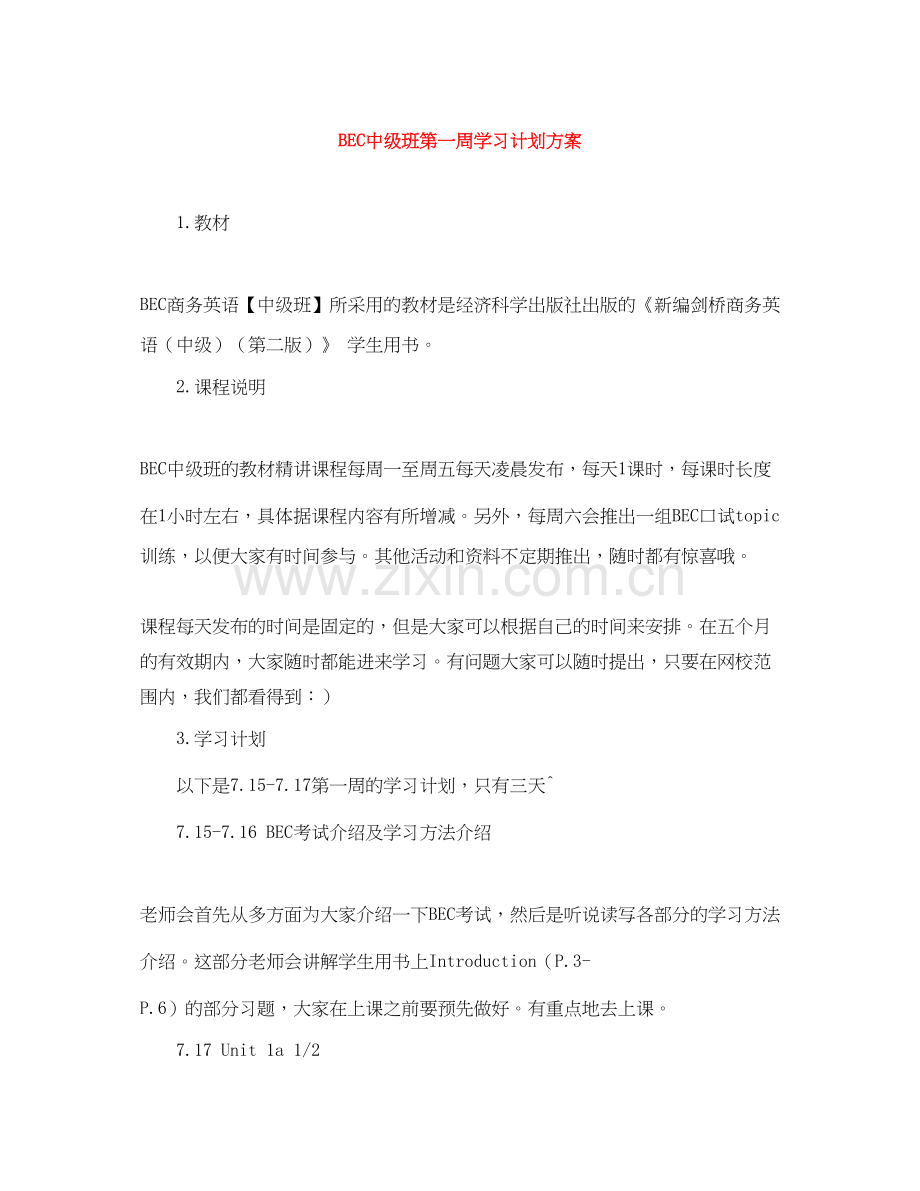 BEC中级班第一周学习计划方案

1.教材

BEC商务英语【中级班】所采用的教材是经济科学出版社出版的《新编剑桥商务英语（中级）（第二版）》 学生用书。

2.课程说明

BEC中级班的教材精讲课程每周一至周五每天凌晨发布，每天1课时，每课时长度在1小时左右，具体据课程内容有所增减。另外，每周六会推出一组BEC口试topic训练，以便大家有时间参与。其他活动和资料不定期推出，随时都有惊喜哦。

www.zixin.com.cn

课程每天发布的时间是固定的，但是大家可以根据自己的时间来安排。在五个月的有效期内，大家随时都能进来学习。有问题大家可以随时提出，只要在网校范围内，我们都看得到：）

3.学习计划

以下是7.15-7.17第一周的学习计划，只有三天^

7.15-7.16 BEC考试介绍及学习方法介绍

老师会首先从多方面为大家介绍一下BEC考试，然后是听说读写各部分的学习方法介绍。这部分老师会讲解学生用书上Introduction（P.3-P.6）的部分习题，大家在上课之前要预先做好。有重点地去上课。

7.17 Unit 1a 1/2